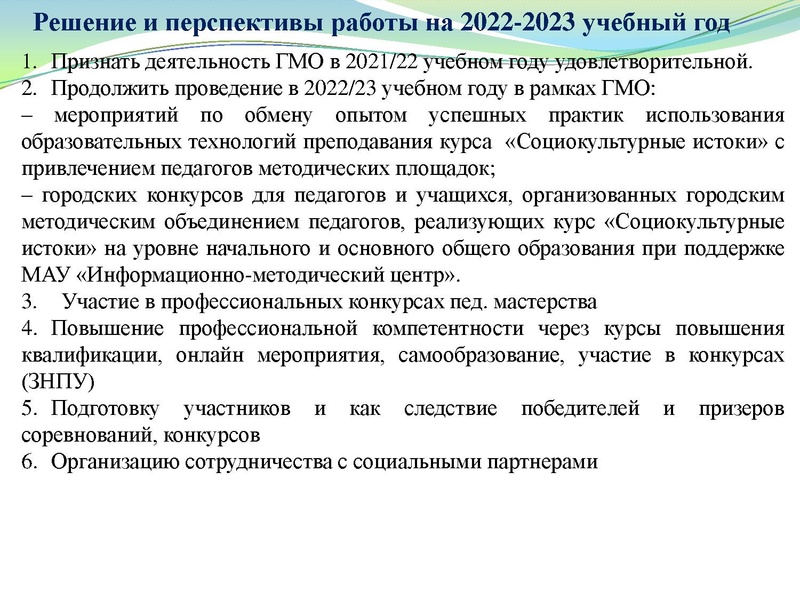 Решение и перспективы работы на 2022-2023 учебный год

1. Признать деятельность ГМО в 2021/22 учебном году удовлетворительной.
2. Продолжить проведение в 2022/23 учебном году в рамках ГМО:
– мероприятий по обмену опытом успешных практик использования образовательных технологий преподавания курса «Социокультурные истоки» с привлечением педагогов методических площадок;
– городских конкурсов для педагогов и учащихся, организованных городским методическим объединением педагогов, реализующих курс «Социокультурные истоки» на уровне начального и основного общего образования при поддержке МАУ «Информационно-методический центр».
3. Участие в профессиональных конкурсах пед. мастерства
4. Повышение профессиональной компетентности через курсы повышения квалификации, онлайн мероприятия, самообразование, участие в конкурсах (ЗНПУ)
5. Подготовку участников и как следствие победителей и призеров соревнований, конкурсов
6. Организацию сотрудничества с социальными партнерами